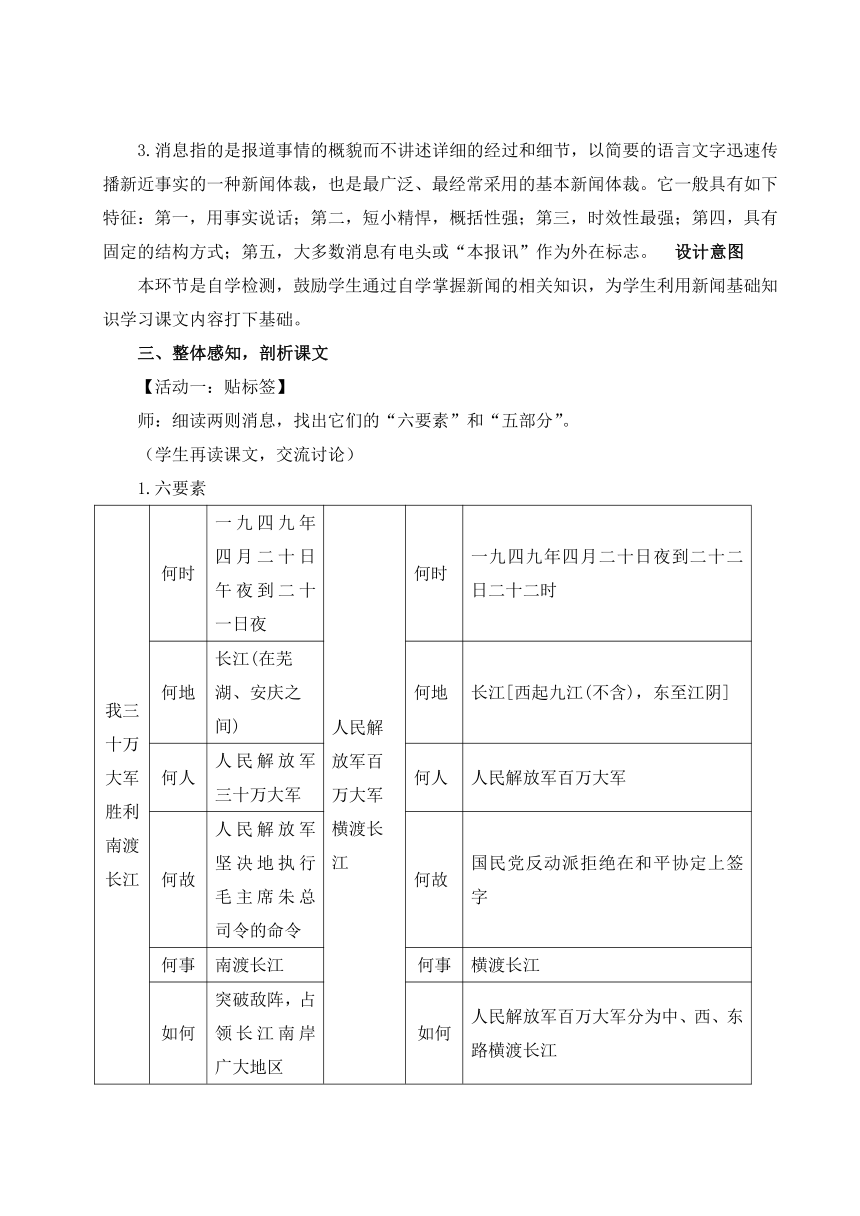 3.消息指的是报道事情的概貌而不讲述详细的经过和细节，以简要的语言文字迅速传播新近事实的一种新闻体裁，也是最广泛、最经常采用的基本新闻体裁。它一般具有如下特征：第一，用事实说话；第二，短小精悍，概括性强；第三，时效性最强；第四，具有固定的结构方式；第五，大多数消息有电头或“本报讯”作为外在标志。 设计意图

本环节是自学检测，鼓励学生通过自学掌握新闻的相关知识，为学生利用新闻基础知识学习课文内容打下基础。

三、整体感知，剖析课文

【活动一：贴标签】

师：细读两则消息，找出它们的“六要素”和“五部分”。

（学生再读课文，交流讨论）

1.六要素

| 我三十万大军胜利南渡长江 | 何时 | 一九四九年四月二十日午夜到二十一日夜 | 人民解放军百万大军横渡长江 | 何时 | 一九四九年四月二十日夜到二十二日二十二时 |
|---|---|---|---|---|---|
| | 何地 | 长江(在芜湖、安庆之间) | | 何地 | 长江[西起九江(不含)，东至江阴] |
| | 何人 | 人民解放军三十万大军 | | 何人 | 人民解放军百万大军 |
| | 何故 | 人民解放军坚决地执行毛主席朱总司令的命令 | | 何故 | 国民党反动派拒绝在和平协定上签字 |
| | 何事 | 南渡长江 | | 何事 | 横渡长江 |
| | 如何 | 突破敌阵，占领长江南岸广大地区 | | 如何 | 人民解放军百万大军分为中、西、东路横渡长江 |